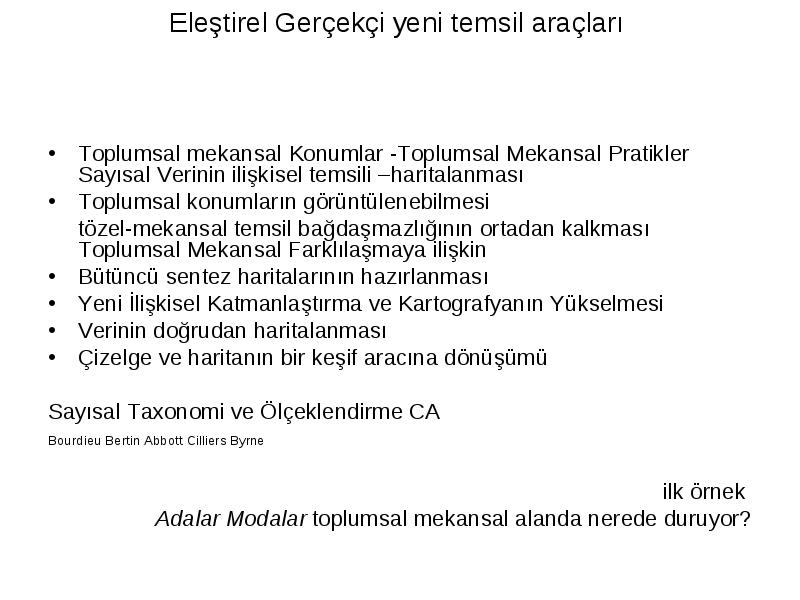 Eleştirel Gerçekçi yeni temsil araçları

• Toplumsal mekansal Konumlar -Toplumsal Mekansal Pratikler Sayısal Verinin ilişkisel temsili –haritalanması
• Toplumsal konumların görüntülenebilmesi
tözel-mekansal temsil bağdaşmazlığının ortadan kalkması Toplumsal Mekansal Farklılaşmaya ilişkin
• Bütüncü sentez haritalarının hazırlanması
• Yeni İlişkisel Katmanlaştırma ve Kartografyanın Yükselmesi
• Verinin doğrudan haritalanması
• Çizelge ve haritanın bir keşif aracına dönüşümü

Sayısal Taxonomi ve Ölçeklendirme CA

Bourdieu Bertin Abbott Cilliers Byrne

ilk örnek
Adalar Modalar toplumsal mekansal alanda nerede duruyor?